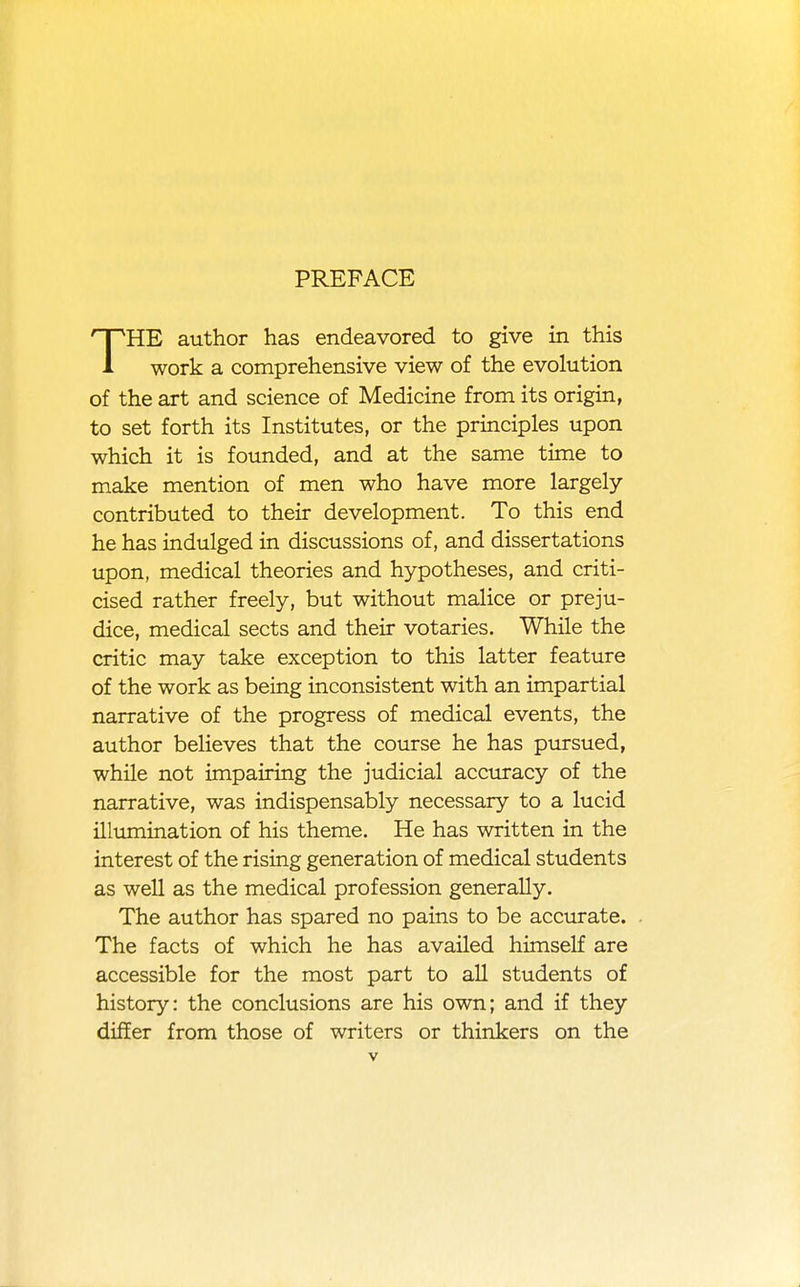 PREFACE

THE author has endeavored to give in this work a comprehensive view of the evolution of the art and science of Medicine from its origin, to set forth its Institutes, or the principles upon which it is founded, and at the same time to make mention of men who have more largely contributed to their development. To this end he has indulged in discussions of, and dissertations upon, medical theories and hypotheses, and criticised rather freely, but without malice or prejudice, medical sects and their votaries. While the critic may take exception to this latter feature of the work as being inconsistent with an impartial narrative of the progress of medical events, the author believes that the course he has pursued, while not impairing the judicial accuracy of the narrative, was indispensably necessary to a lucid illumination of his theme. He has written in the interest of the rising generation of medical students as well as the medical profession generally.

The author has spared no pains to be accurate. The facts of which he has availed himself are accessible for the most part to all students of history: the conclusions are his own; and if they differ from those of writers or thinkers on the

v